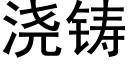 浇铸